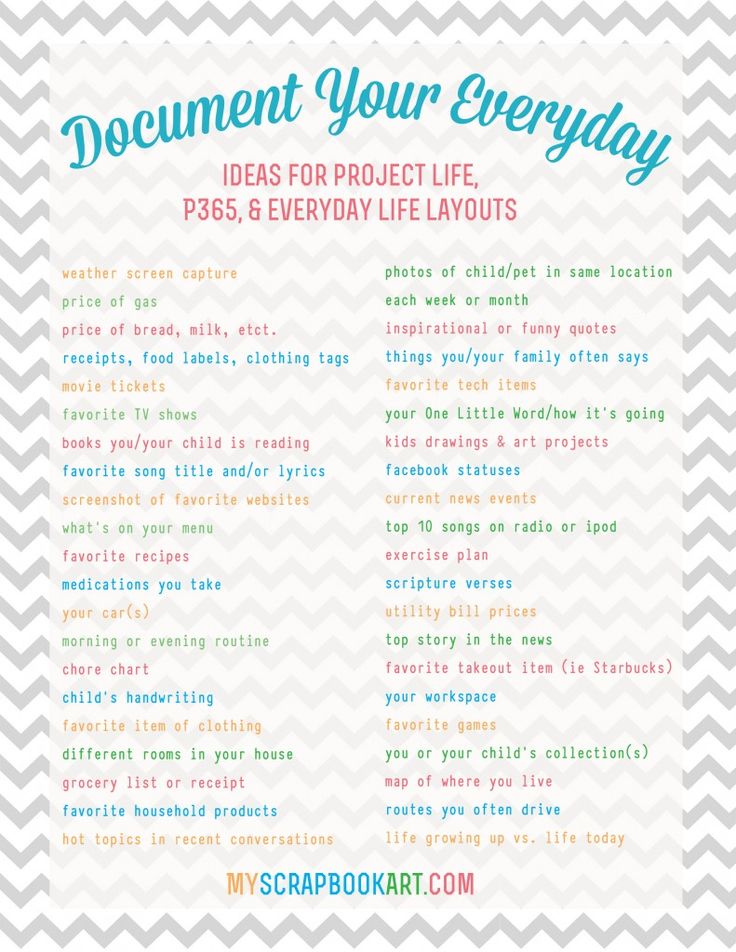 Document Your Everyday

IDEAS FOR PROJECT LIFE, P365, & EVERYDAY LIFE LAYOUTS

weather screen capture
price of gas
price of bread, milk, etct.
receipts, food labels, clothing tags
movie tickets
favorite TV shows
books you/your child is reading
favorite song title and/or lyrics
screenshot of favorite websites
what's on your menu
favorite recipes
medications you take
your car(s)
morning or evening routine
chore chart
child's handwriting
favorite item of clothing
different rooms in your house
grocery list or receipt
favorite household products
hot topics in recent conversations

photos of child/pet in same location each week or month
inspirational or funny quotes
things you/your family often says
favorite tech items
your One Little Word/how it's going
kids drawings & art projects
facebook statuses
current news events
top 10 songs on radio or ipod
exercise plan
scripture verses
utility bill prices
top story in the news
favorite takeout item (ie Starbucks)
your workspace
favorite games
you or your child's collection(s)
map of where you live
routes you often drive
life growing up vs. life today

MYSCRAPBOOKART.COM